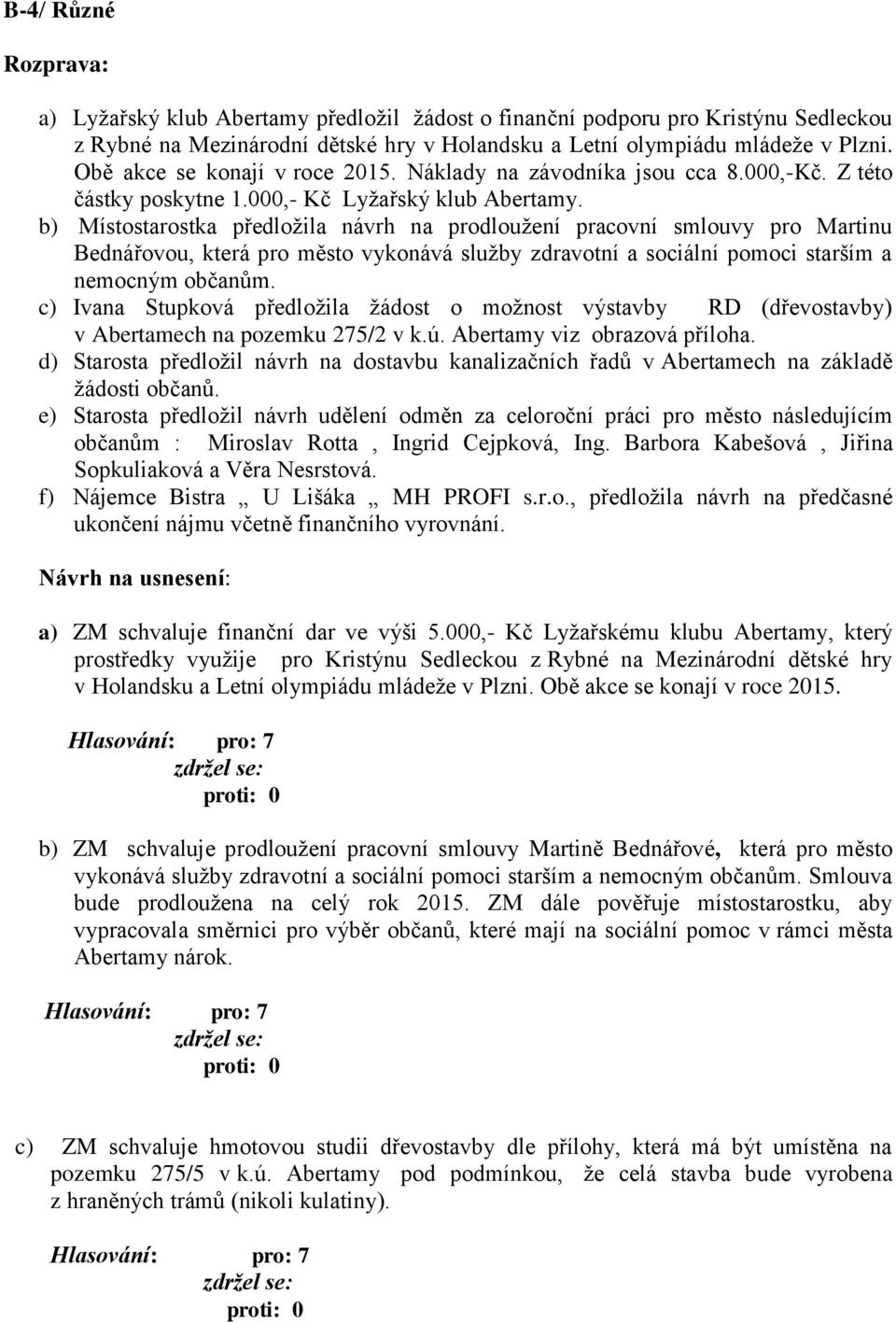 B-4/ Různé

Rozprava:

a) Lyžařský klub Abertamy předložil žádost o finanční podporu pro Kristýnu Sedleckou z Rybné na Mezinárodní dětské hry v Holandsku a Letní olympiádu mládeže v Plzni. Obě akce se konají v roce 2015. Náklady na závodníka jsou cca 8.000,-Kč. Z této částky poskytne 1.000,- Kč Lyžařský klub Abertamy.
b) Místostarostka předložila návrh na prodloužení pracovní smlouvy pro Martinu Bednářovou, která pro město vykonává služby zdravotní a sociální pomoci starším a nemocným občanům.
c) Ivana Stupková předložila žádost o možnost výstavby RD (dřevostavby) v Abertamech na pozemku 275/2 v k.ú. Abertamy viz obrazová příloha.
d) Starosta předložil návrh na dostavbu kanalizačních řadů v Abertamech na základě žádosti občanů.
e) Starosta předložil návrh udělení odměn za celoroční práci pro město následujícím občanům : Miroslav Rotta , Ingrid Cejpková, Ing. Barbora Kabešová , Jiřina Sopkuliaková a Věra Nesrstová.
f) Nájemce Bistra „ U Lišáka „ MH PROFI s.r.o., předložila návrh na předčasné ukončení nájmu včetně finančního vyrovnání.

Návrh na usnesení:

a) ZM schvaluje finanční dar ve výši 5.000,- Kč Lyžařskému klubu Abertamy, který prostředky využije pro Kristýnu Sedleckou z Rybné na Mezinárodní dětské hry v Holandsku a Letní olympiádu mládeže v Plzni. Obě akce se konají v roce 2015.

Hlasování: pro: 7
zdržel se:
proti: 0

b) ZM schvaluje prodloužení pracovní smlouvy Martině Bednářové, která pro město vykonává služby zdravotní a sociální pomoci starším a nemocným občanům. Smlouva bude prodloužena na celý rok 2015. ZM dále pověřuje místostarostku, aby vypracovala směrnici pro výběr občanů, které mají na sociální pomoc v rámci města Abertamy nárok.

Hlasování: pro: 7
zdržel se:
proti: 0

c) ZM schvaluje hmotovou studii dřevostavby dle přílohy, která má být umístěna na pozemku 275/5 v k.ú. Abertamy pod podmínkou, že celá stavba bude vyrobena z hraněných trámů (nikoli kulatiny).

Hlasování: pro: 7
zdržel se:
proti: 0